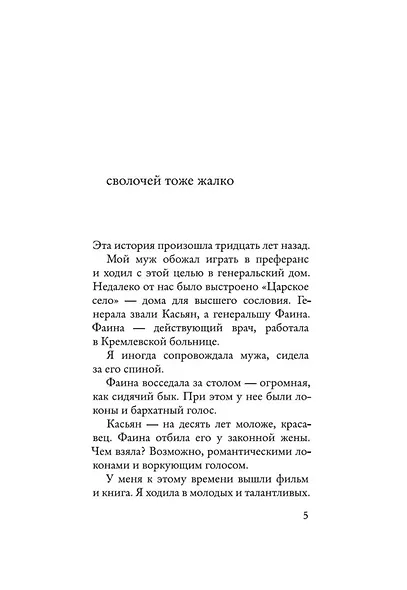 сволочей тоже жалко

Эта история произошла тридцать лет назад.

Мой муж обожал играть в преферанс и ходил с этой целью в генеральский дом. Недалеко от нас было выстроено «Царское село» — дома для высшего сословия. Генерала звали Касьян, а генеральшу Фаина. Фаина — действующий врач, работала в Кремлевской больнице.

Я иногда сопровождала мужа, сидела за его спиной.

Фаина восседала за столом — огромная, как сидячий бык. При этом у нее были локоны и бархатный голос.

Касьян — на десять лет моложе, красавец. Фаина отбила его у законной жены. Чем взяла? Возможно, романтическими локонами и воркующим голосом.

У меня к этому времени вышли фильм и книга. Я ходила в молодых и талантливых.

5